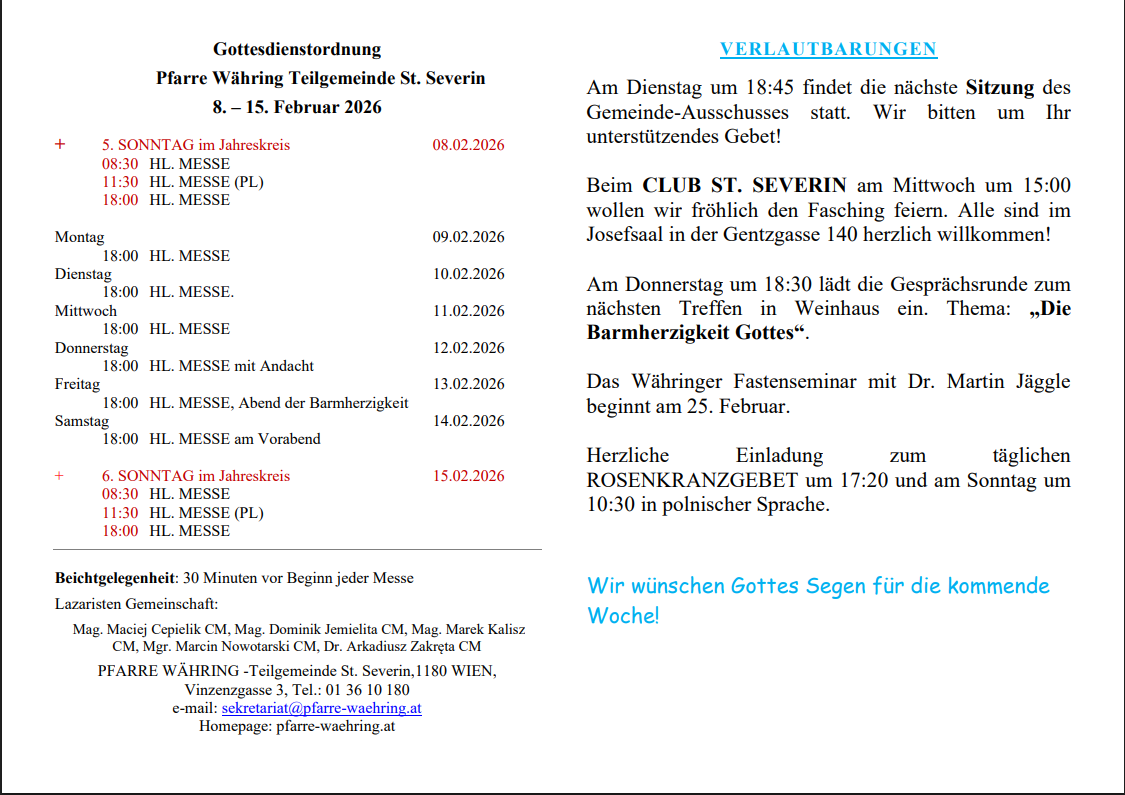 Gottesdienstordnung
Pfarre Währing Teilgemeinde St. Severin
8. – 15. Februar 2026

+ 5. SONNTAG im Jahreskreis 08.02.2026
08:30 HL. MESSE
11:30 HL. MESSE (PL)
18:00 HL. MESSE

Montag 09.02.2026
18:00 HL. MESSE
Dienstag 10.02.2026
18:00 HL. MESSE.
Mittwoch 11.02.2026
18:00 HL. MESSE
Donnerstag 12.02.2026
18:00 HL. MESSE mit Andacht
Freitag 13.02.2026
18:00 HL. MESSE, Abend der Barmherzigkeit
Samstag 14.02.2026
18:00 HL. MESSE am Vorabend

+ 6. SONNTAG im Jahreskreis 15.02.2026
08:30 HL. MESSE
11:30 HL. MESSE (PL)
18:00 HL. MESSE

Beichtgelegenheit: 30 Minuten vor Beginn jeder Messe
Lazaristen Gemeinschaft:

Mag. Maciej Cepielik CM, Mag. Dominik Jemielita CM, Mag. Marek Kalisz CM, Mgr. Marcin Nowotarski CM, Dr. Arkadiusz Zakręta CM

PFARRE WÄHRING -Teilgemeinde St. Severin,1180 WIEN,
Vinzenzgasse 3, Tel.: 01 36 10 180
e-mail: sekretariat@pfarre-waehring.at
Homepage: pfarre-waehring.at

VERLAUTBARUNGEN

Am Dienstag um 18:45 findet die nächste Sitzung des Gemeinde-Ausschusses statt. Wir bitten um Ihr unterstützendes Gebet!

Beim CLUB ST. SEVERIN am Mittwoch um 15:00 wollen wir fröhlich den Fasching feiern. Alle sind im Josefsaal in der Gentzgasse 140 herzlich willkommen!

Am Donnerstag um 18:30 lädt die Gesprächsrunde zum nächsten Treffen in Weinhaus ein. Thema: „Die Barmherzigkeit Gottes“.

Das Währinger Fastenseminar mit Dr. Martin Jäggle beginnt am 25. Februar.

Herzliche Einladung zum täglichen ROSENKRANZGEBET um 17:20 und am Sonntag um 10:30 in polnischer Sprache.

Wir wünschen Gottes Segen für die kommende Woche!